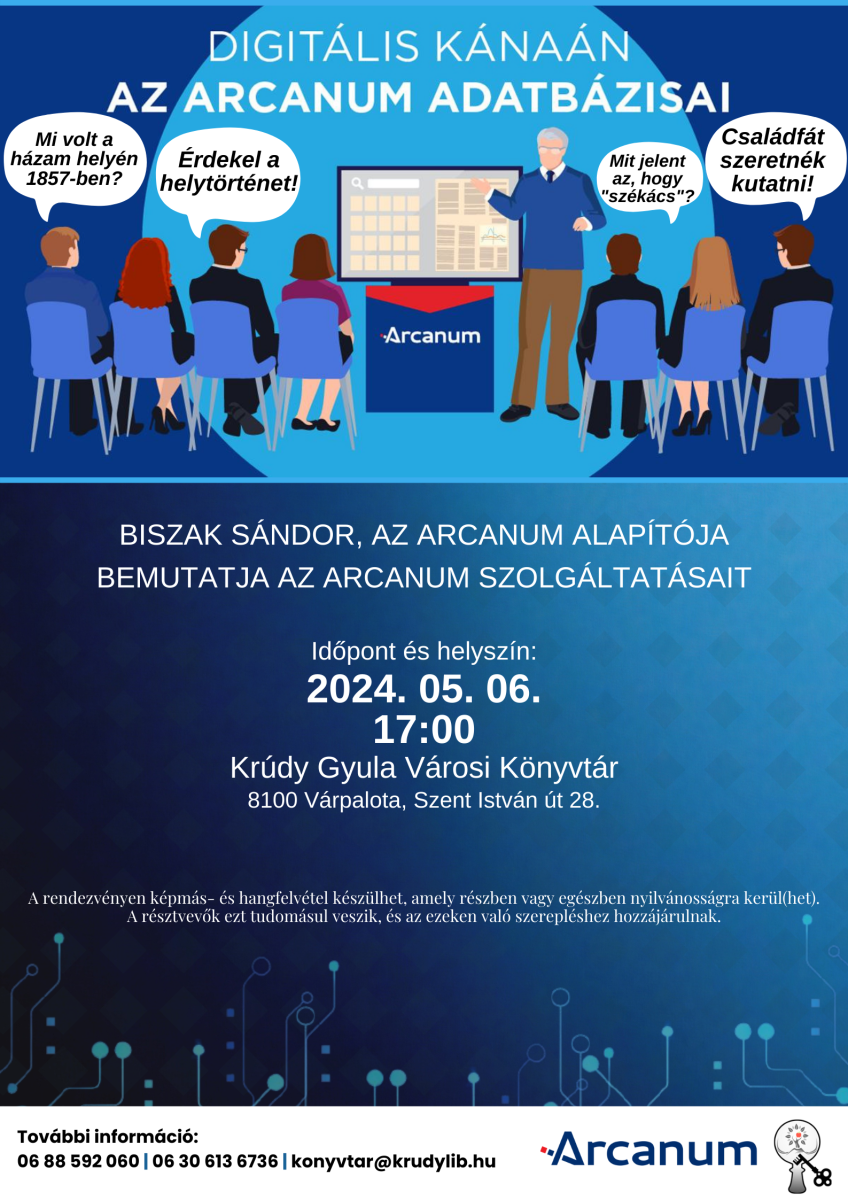 DIGITÁLIS KÁNAÁN
AZ ARCANUM ADATBÁZISAI

Mi volt a házam helyén 1857-ben?

Érdekel a helytörténet!

Mit jelent az, hogy "székács"?

Családfát szeretnék kutatni!

Arcanum

BISZAK SÁNDOR, AZ ARCANUM ALAPÍTÓJA
BEMUTATJA AZ ARCANUM SZOLGÁLTATÁSAIT

Időpont és helyszín:
2024. 05. 06.
17:00
Krúdy Gyula Városi Könyvtár
8100 Várpalota, Szent István út 28.

A rendezvényen képmás- és hangfelvétel készülhet, amely részben vagy egészben nyilvánosságra kerül(het). A résztvevők ezt tudomásul veszik, és az ezeken való szerepléshez hozzájárulnak.

További információ:
06 88 592 060 | 06 30 613 6736 | konyvtar@krudylib.hu

Arcanum